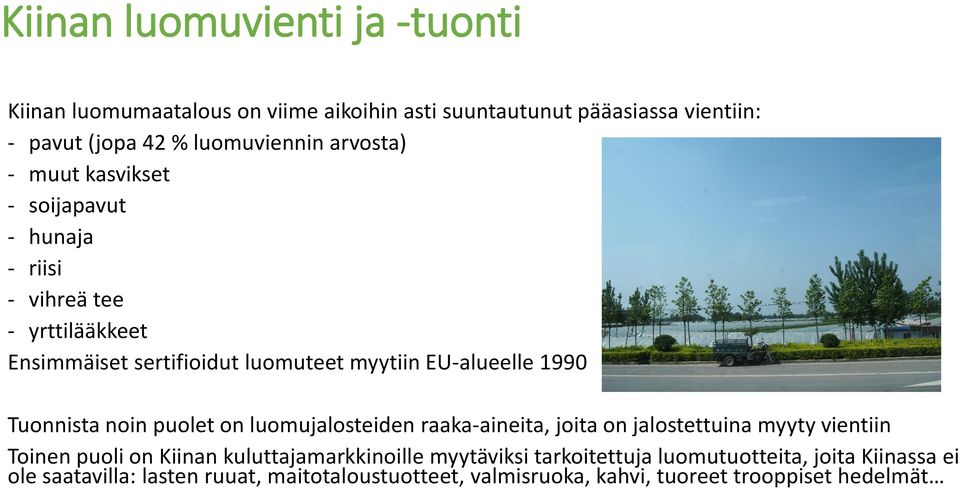 Kiinan luomuvienti ja -tuonti

Kiinan luomumaatalous on viime aikoihin asti suuntautunut pääasiassa vientiin:
- pavut (jopa 42 % luomuviennin arvosta)
- muut kasvikset
- soijapavut
- hunaja
- riisi
- vihreä tee
- yrttilääkkeet
Ensimmäiset sertifioidut luomuteet myytiin EU-alueelle 1990

Tuonnista noin puolet on luomujalosteiden raaka-aineita, joita on jalostettuina myyty vientiin
Toinen puoli on Kiinan kuluttajamarkkinoille myytäviksi tarkoitettuja luomutuotteita, joita Kiinassa ei ole saatavilla: lasten ruuat, maitotaloustuotteet, valmisruoka, kahvi, tuoreet trooppiset hedelmät…